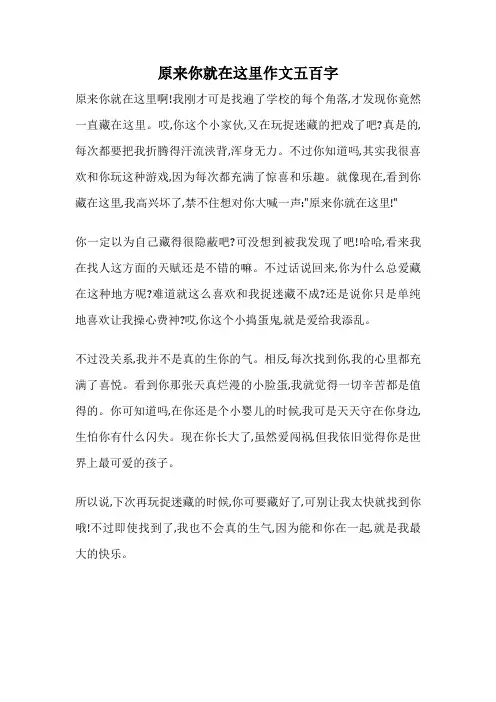 原来你就在这里作文五百字

原来你就在这里啊!我刚才可是找遍了学校的每个角落,才发现你竟然一直藏在这里。哎,你这个小家伙,又在玩捉迷藏的把戏了吧?真是的,每次都要把我折腾得汗流浃背,浑身无力。不过你知道吗,其实我很喜欢和你玩这种游戏,因为每次都充满了惊喜和乐趣。就像现在,看到你藏在这里,我高兴坏了,禁不住想对你大喊一声:"原来你就在这里!"

你一定以为自己藏得很隐蔽吧?可没想到被我发现了吧!哈哈,看来我在找人这方面的天赋还是不错的嘛。不过话说回来,你为什么总爱藏在这种地方呢?难道就这么喜欢和我捉迷藏不成?还是说你只是单纯地喜欢让我操心费神?哎,你这个小捣蛋鬼,就是爱给我添乱。

不过没关系,我并不是真的生你的气。相反,每次找到你,我的心里都充满了喜悦。看到你那张天真烂漫的小脸蛋,我就觉得一切辛苦都是值得的。你可知道吗,在你还是个小婴儿的时候,我可是天天守在你身边,生怕你有什么闪失。现在你长大了,虽然爱闯祸,但我依旧觉得你是世界上最可爱的孩子。

所以说,下次再玩捉迷藏的时候,你可要藏好了,可别让我太快就找到你哦!不过即使找到了,我也不会真的生气,因为能和你在一起,就是我最大的快乐。